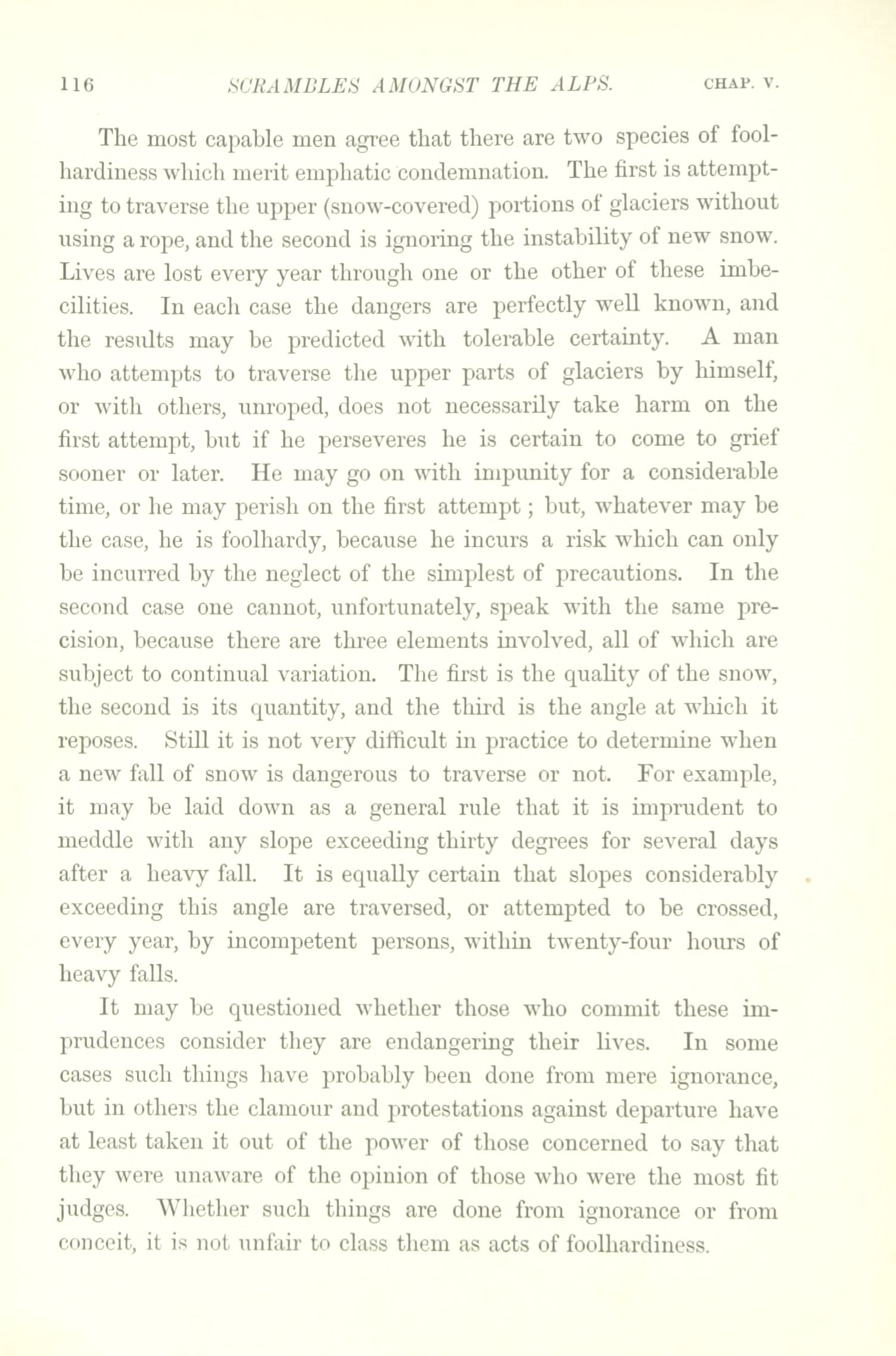 116 SCRAMBLES AMONGST THE ALPS. CHAP. V.

The most capable men agree that there are two species of foolhardiness which merit emphatic condemnation. The first is attempting to traverse the upper (snow-covered) portions of glaciers without using a rope, and the second is ignoring the instability of new snow. Lives are lost every year through one or the other of these imbecilities. In each case the dangers are perfectly well known, and the results may be predicted with tolerable certainty. A man who attempts to traverse the upper parts of glaciers by himself, or with others, unroped, does not necessarily take harm on the first attempt, but if he perseveres he is certain to come to grief sooner or later. He may go on with impunity for a considerable time, or he may perish on the first attempt; but, whatever may be the case, he is foolhardy, because he incurs a risk which can only be incurred by the neglect of the simplest of precautions. In the second case one cannot, unfortunately, speak with the same precision, because there are three elements involved, all of which are subject to continual variation. The first is the quality of the snow, the second is its quantity, and the third is the angle at which it reposes. Still it is not very difficult in practice to determine when a new fall of snow is dangerous to traverse or not. For example, it may be laid down as a general rule that it is imprudent to meddle with any slope exceeding thirty degrees for several days after a heavy fall. It is equally certain that slopes considerably exceeding this angle are traversed, or attempted to be crossed, every year, by incompetent persons, within twenty-four hours of heavy falls.

It may be questioned whether those who commit these imprudences consider they are endangering their lives. In some cases such things have probably been done from mere ignorance, but in others the clamour and protestations against departure have at least taken it out of the power of those concerned to say that they were unaware of the opinion of those who were the most fit judges. Whether such things are done from ignorance or from conceit, it is not unfair to class them as acts of foolhardiness.